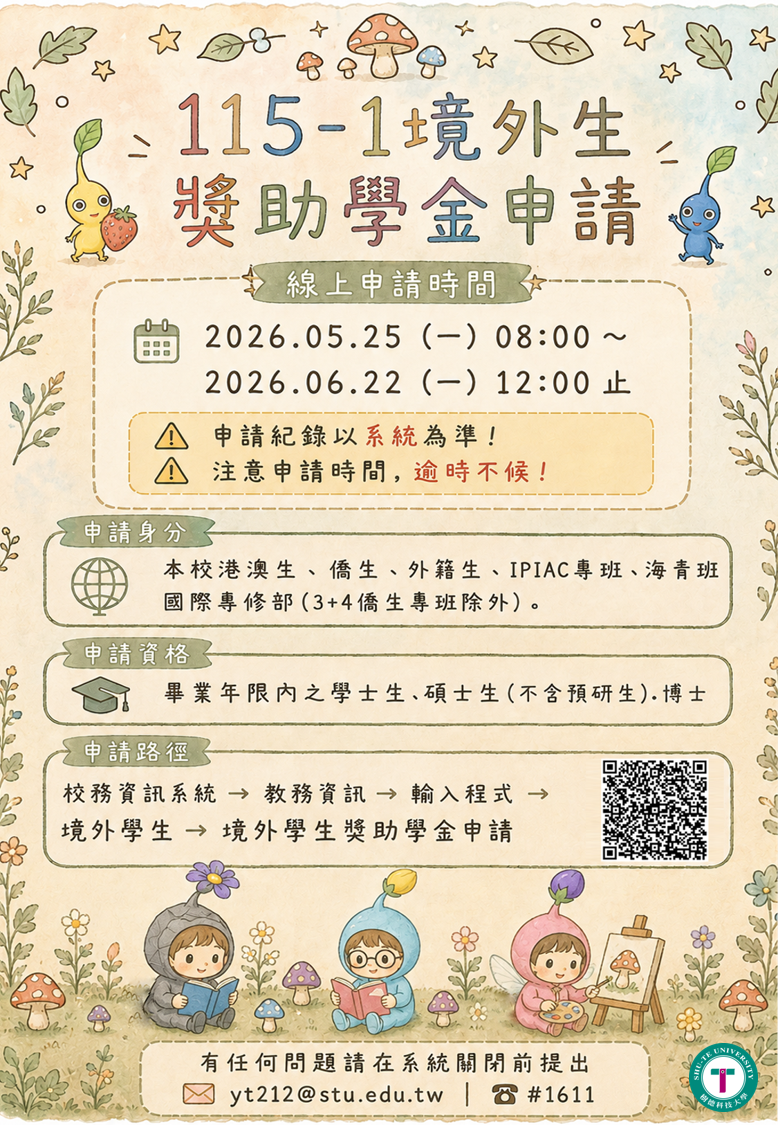 115-1境外生
獎助學金申請

線上申請時間

2026.05.25（一）08:00～
2026.06.22（一）12:00止

申請紀錄以系統為準！
注意申請時間，逾時不候！

申請身分

本校港澳生、僑生、外籍生、IPIAC專班、海青班
國際專修部(3+4僑生專班除外)。

申請資格

畢業年限內之學士生、碩士生(不含預研生).博士

申請路徑

校務資訊系統 → 教務資訊 → 輸入程式 →
境外學生 → 境外學生獎助學金申請

有任何問題請在系統關閉前提出
yt212@stu.edu.tw | #1611

SHU-TE UNIVERSITY
樹德科技大學